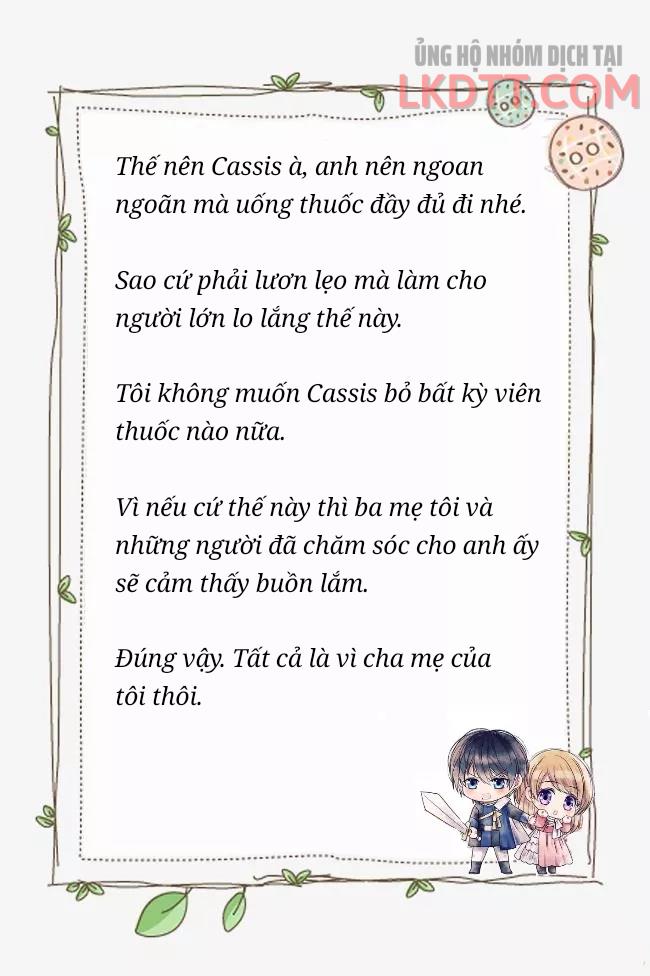 ỦNG HỘ NHÓM DỊCH TẠI
LKDTT.COM

Thế nên Cassis à, anh nên ngoan ngoãn mà uống thuốc đầy đủ đi nhé.

Sao cứ phải lươn lẹo mà làm cho người lớn lo lắng thế này.

Tôi không muốn Cassis bỏ bất kỳ viên thuốc nào nữa.

Vì nếu cứ thế này thì ba mẹ tôi và những người đã chăm sóc cho anh ấy sẽ cảm thấy buồn lắm.

Đúng vậy. Tất cả là vì cha mẹ của tôi thôi.